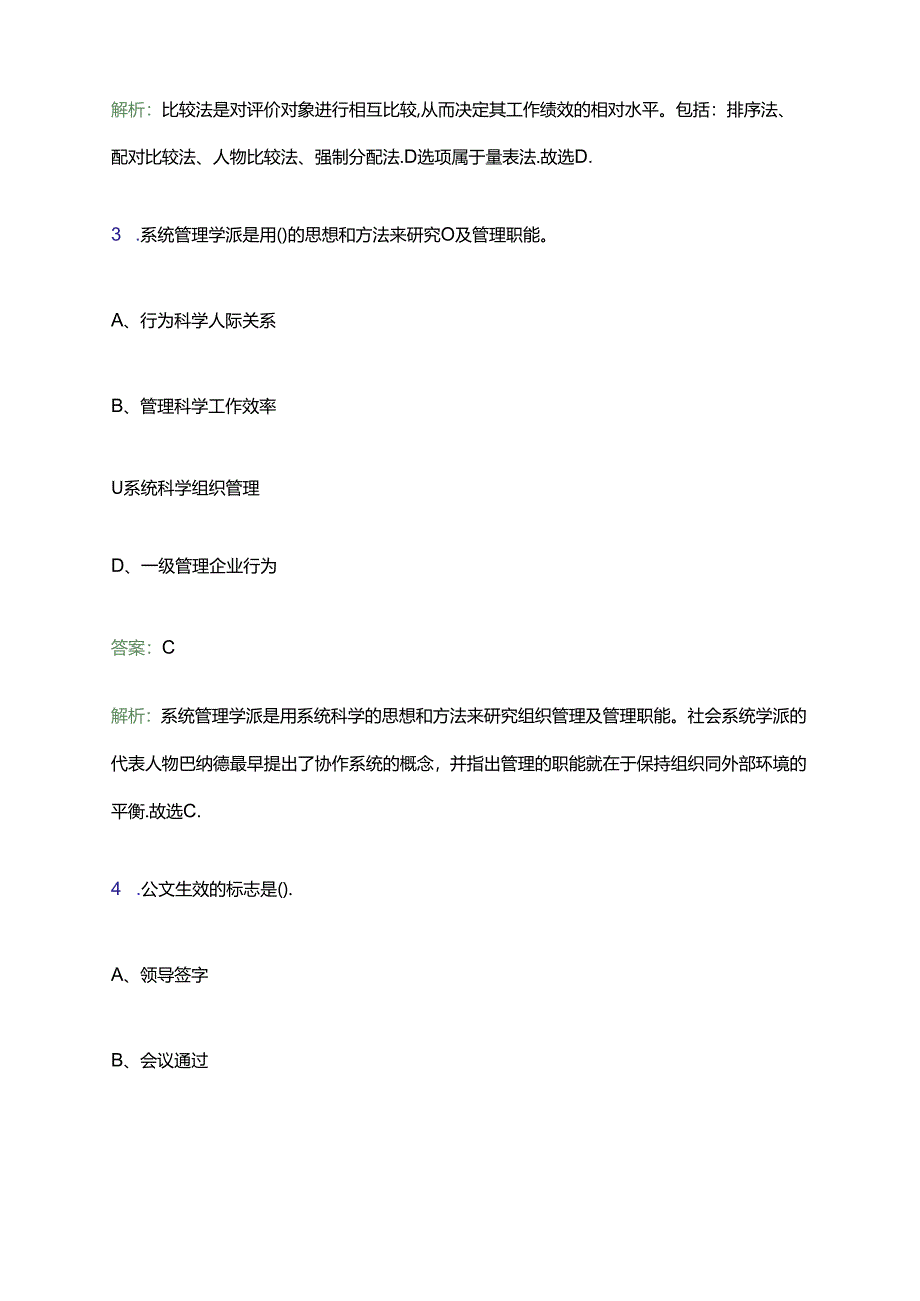 解析：比较法是对评价对象进行相互比较,从而决定其工作绩效的相对水平。包括：排序法、配对比较法、人物比较法、强制分配法.D选项属于量表法.故选D.

3　.系统管理学派是用()的思想和方法来研究O及管理职能。

A、行为科学人际关系

B、管理科学工作效率

U系统科学组织管理

D、一级管理企业行为

答案：C

解析：系统管理学派是用系统科学的思想和方法来研究组织管理及管理职能。社会系统学派的代表人物巴纳德最早提出了协作系统的概念，并指出管理的职能就在于保持组织同外部环境的平衡.故选C.

4　.公文生效的标志是().

A、领导签字

B、会议通过